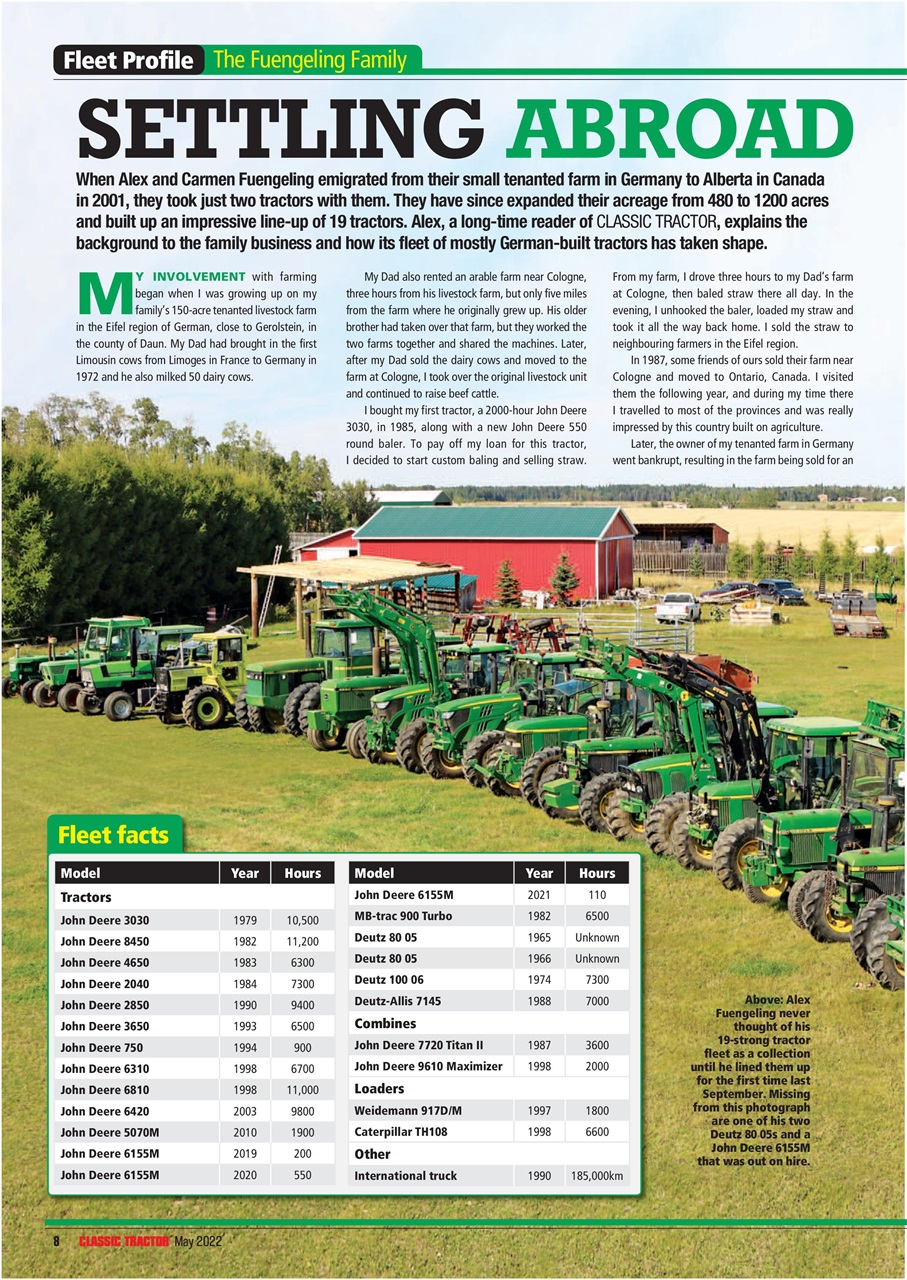 Fleet Profile The Fuengeling Family

SETTLING ABROAD

When Alex and Carmen Fuengeling emigrated from their small tenanted farm in Germany to Alberta in Canada in 2001, they took just two tractors with them. They have since expanded their acreage from 480 to 1200 acres and built up an impressive line-up of 19 tractors. Alex, a long-time reader of CLASSIC TRACTOR, explains the background to the family business and how its fleet of mostly German-built tractors has taken shape.

MY INVOLVEMENT with farming began when I was growing up on my family's 150-acre tenanted livestock farm in the Eifel region of German, close to Gerolstein, in the county of Daun. My Dad had brought in the first Limousin cows from Limoges in France to Germany in 1972 and he also milked 50 dairy cows.

My Dad also rented an arable farm near Cologne, three hours from his livestock farm, but only five miles from the farm where he originally grew up. His older brother had taken over that farm, but they worked the two farms together and shared the machines. Later, after my Dad sold the dairy cows and moved to the farm at Cologne, I took over the original livestock unit and continued to raise beef cattle.

I bought my first tractor, a 2000-hour John Deere 3030, in 1985, along with a new John Deere 550 round baler. To pay off my loan for this tractor, I decided to start custom baling and selling straw. From my farm, I drove three hours to my Dad's farm at Cologne, then baled straw there all day. In the evening, I unhooked the baler, loaded my straw and took it all the way back home. I sold the straw to neighbouring farmers in the Eifel region.

In 1987, some friends of ours sold their farm near Cologne and moved to Ontario, Canada. I visited them the following year, and during my time there I travelled to most of the provinces and was really impressed by this country built on agriculture.

Later, the owner of my tenanted farm in Germany went bankrupt, resulting in the farm being sold for an

Fleet facts

| Model | Year | Hours |
|---|---|---|
| Tractors | | |
| John Deere 3030 | 1979 | 10,500 |
| John Deere 8450 | 1982 | 11,200 |
| John Deere 4650 | 1983 | 6300 |
| John Deere 2040 | 1984 | 7300 |
| John Deere 2850 | 1990 | 9400 |
| John Deere 3650 | 1993 | 6500 |
| John Deere 750 | 1994 | 900 |
| John Deere 6310 | 1998 | 6700 |
| John Deere 6810 | 1998 | 11,000 |
| John Deere 6420 | 2003 | 9800 |
| John Deere 5070M | 2010 | 1900 |
| John Deere 6155M | 2019 | 200 |
| John Deere 6155M | 2020 | 550 |

| Model | Year | Hours |
|---|---|---|
| John Deere 6155M | 2021 | 110 |
| MB-trac 900 Turbo | 1982 | 6500 |
| Deutz 80 05 | 1965 | Unknown |
| Deutz 80 05 | 1966 | Unknown |
| Deutz 100 06 | 1974 | 7300 |
| Deutz-Allis 7145 | 1988 | 7000 |
| Combines | | |
| John Deere 7720 Titan II | 1987 | 3600 |
| John Deere 9610 Maximizer | 1998 | 2000 |
| Loaders | | |
| Weidemann 917D/M | 1997 | 1800 |
| Caterpillar TH108 | 1998 | 6600 |
| Other | | |
| International truck | 1990 | 185,000km |

Above: Alex Fuengeling never thought of his 19-strong tractor fleet as a collection until he lined them up for the first time last September. Missing from this photograph are one of his two Deutz 80 05s and a John Deere 6155M that was out on hire.

8 CLASSIC TRACTOR May 2022